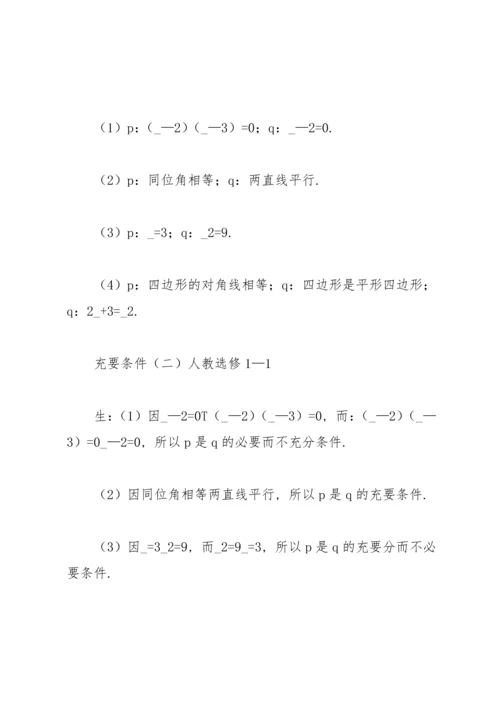 （1）p：（_—2）（_—3）=0；q：_—2=0.

（2）p：同位角相等；q：两直线平行.

（3）p：_=3；q：_2=9.

（4）p：四边形的对角线相等；q：四边形是平形四边形；q：2_+3=_2.

充要条件（二）人教选修 1—1

生：（1）因_—2=0T（_—2）（_—3）=0，而：（_—2）（_—3）=0_—2=0，所以 p 是 q 的必要而不充分条件.

（2）因同位角相等两直线平行，所以 p 是 q 的充要条件.

（3）因_=3_2=9，而_2=9_=3，所以 p 是 q 的充要分而不必要条件.